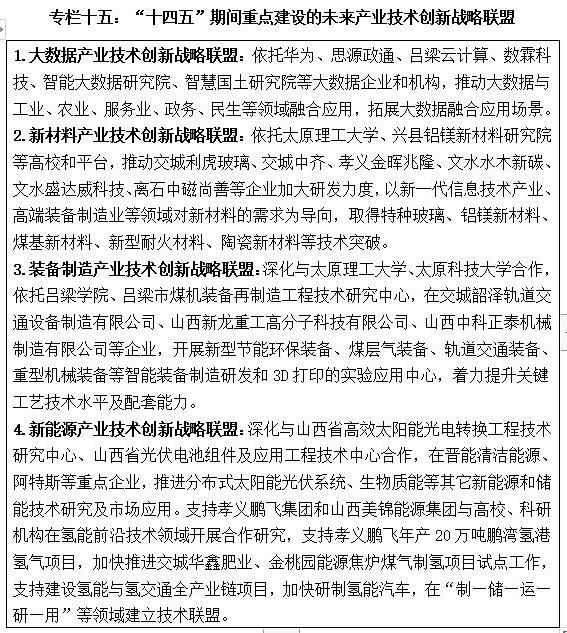 专栏十五：“十四五”期间重点建设的未来产业技术创新战略联盟

1.大数据产业技术创新战略联盟：依托华为、思源政通、吕梁云计算、数霖科技、智能大数据研究院、智慧国土研究院等大数据企业和机构，推动大数据与工业、农业、服务业、政务、民生等领域融合应用，拓展大数据融合应用场景。

2.新材料产业技术创新战略联盟：依托太原理工大学、兴县铝镁新材料研究院等高校和平台，推动交城利虎玻璃、交城中齐、孝义金晖兆隆、文水水木新碳、文水盛达威科技、离石中磁尚善等企业加大研发力度，以新一代信息技术产业、高端装备制造业等领域对新材料的需求为导向，取得特种玻璃、铝镁新材料、煤基新材料、新型耐火材料、陶瓷新材料等技术突破。

3.装备制造产业技术创新战略联盟：深化与太原理工大学、太原科技大学合作，依托吕梁学院、吕梁市煤机装备再制造工程技术研究中心，在交城韶泽轨道交通设备制造有限公司、山西新龙重工高分子科技有限公司、山西中科正泰机械制造有限公司等企业，开展新型节能环保装备、煤层气装备、轨道交通装备、重型机械装备等智能装备制造研发和3D打印的实验应用中心，着力提升关键工艺技术水平及配套能力。

4.新能源产业技术创新战略联盟：深化与山西省高效太阳能光电转换工程技术研究中心、山西省光伏电池组件及应用工程技术中心合作，在晋能清洁能源、阿特斯等重点企业，推进分布式太阳能光伏系统、生物质能等其它新能源和储能技术研究及市场应用。支持孝义鹏飞集团和山西美锦能源集团与高校、科研机构在氢能前沿技术领域开展合作研究，支持孝义鹏飞年产20万吨鹏湾氢港氢气项目，加快推进交城华鑫肥业、金桃园能源焦炉煤气制氢项目试点工作，支持建设氢能与氢交通全产业链项目，加快研制氢能汽车，在“制一储一运一研一用”等领域建立技术联盟。